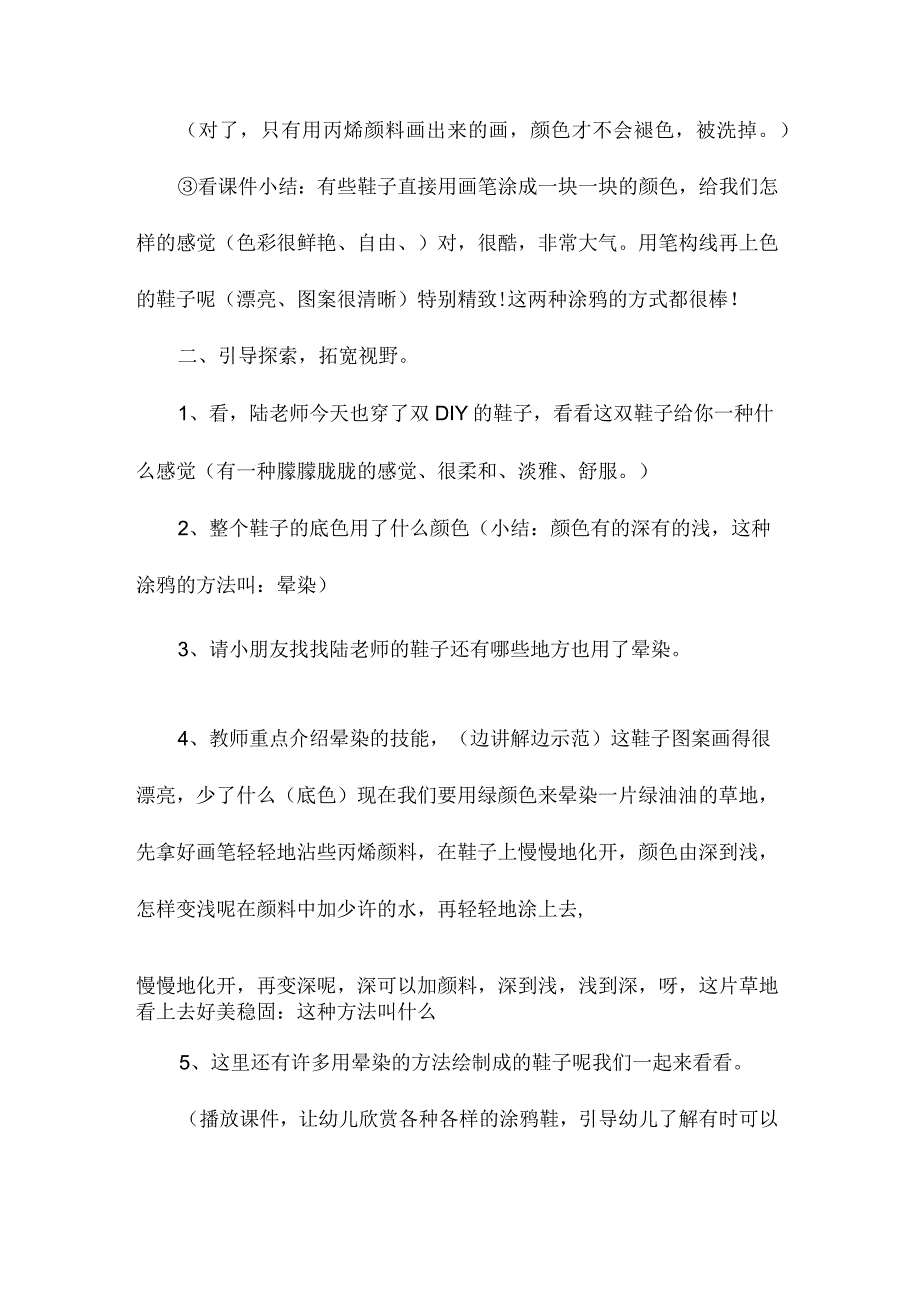 （对了，只有用丙烯颜料画出来的画，颜色才不会褪色，被洗掉。）

③看课件小结：有些鞋子直接用画笔涂成一块一块的颜色，给我们怎样的感觉（色彩很鲜艳、自由、）对，很酷，非常大气。用笔构线再上色的鞋子呢（漂亮、图案很清晰）特别精致!这两种涂鸦的方式都很棒！

二、引导探索，拓宽视野。

1、看，陆老师今天也穿了双DIY的鞋子，看看这双鞋子给你一种什么感觉（有一种朦朦胧胧的感觉、很柔和、淡雅、舒服。）

2、整个鞋子的底色用了什么颜色（小结：颜色有的深有的浅，这种涂鸦的方法叫：晕染）

3、请小朋友找找陆老师的鞋子还有哪些地方也用了晕染。

4、教师重点介绍晕染的技能，（边讲解边示范）这鞋子图案画得很漂亮，少了什么（底色）现在我们要用绿颜色来晕染一片绿油油的草地，先拿好画笔轻轻地沾些丙烯颜料，在鞋子上慢慢地化开，颜色由深到浅，怎样变浅呢在颜料中加少许的水，再轻轻地涂上去,

慢慢地化开，再变深呢，深可以加颜料，深到浅，浅到深，呀，这片草地看上去好美稳固：这种方法叫什么

5、这里还有许多用晕染的方法绘制成的鞋子呢我们一起来看看。

（播放课件，让幼儿欣赏各种各样的涂鸦鞋，引导幼儿了解有时可以